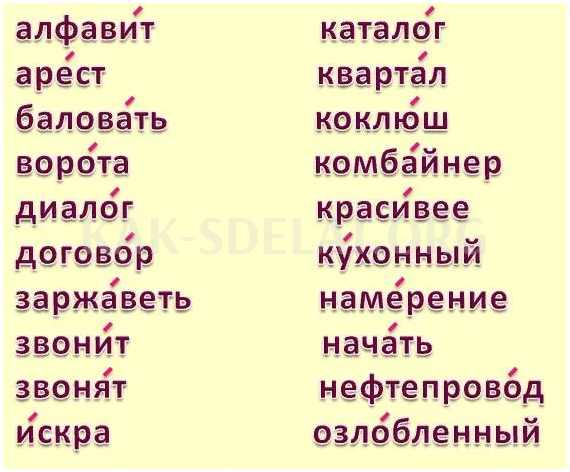 алфави́т
аре́ст
балова́ть
воро́та
диало́г
догово́р
заржа́веть
звони́т
звоня́т
и́скра

катало́г
кварта́л
коклю́ш
комба́йнер
краси́вее
ку́хонный
наме́рение
нача́ть
нефтепрово́д
озло́бленный

KAK-SDELAT.ORG